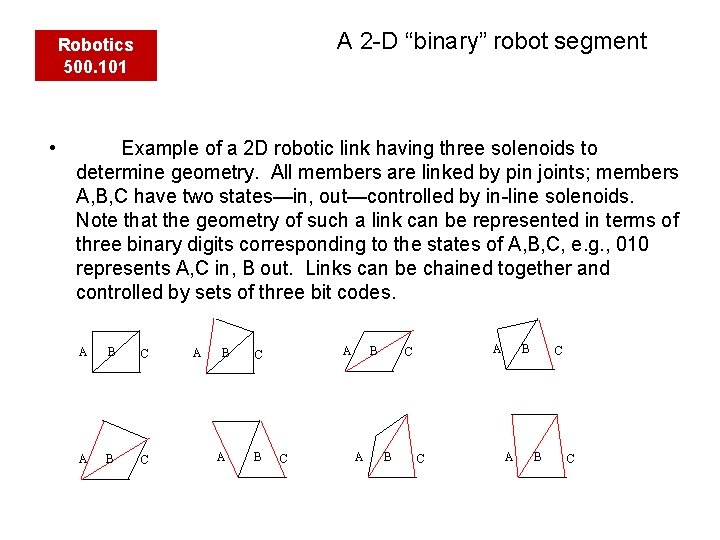 Robotics
500.101

A 2-D “binary” robot segment

• Example of a 2D robotic link having three solenoids to determine geometry. All members are linked by pin joints; members A,B,C have two states—in, out—controlled by in-line solenoids. Note that the geometry of such a link can be represented in terms of three binary digits corresponding to the states of A,B,C, e.g., 010 represents A,C in, B out. Links can be chained together and controlled by sets of three bit codes.

A B C
A B C
A B C
A B C
A B C
A B C
A B C
A B C